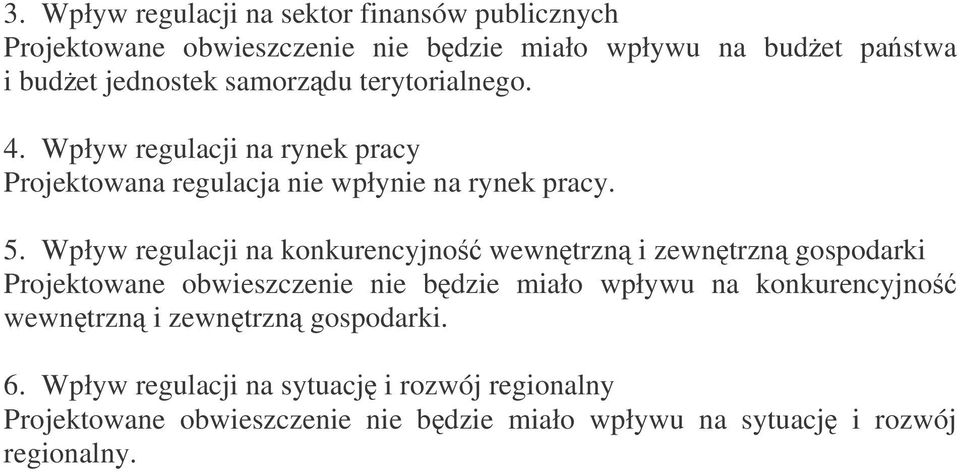 3. Wpływ regulacji na sektor finansów publicznych
Projektowane obwieszczenie nie będzie miało wpływu na budżet państwa i budżet jednostek samorządu terytorialnego.

4. Wpływ regulacji na rynek pracy
Projektowana regulacja nie wpłynie na rynek pracy.

5. Wpływ regulacji na konkurencyjność wewnętrzną i zewnętrzną gospodarki
Projektowane obwieszczenie nie będzie miało wpływu na konkurencyjność wewnętrzną i zewnętrzną gospodarki.

6. Wpływ regulacji na sytuację i rozwój regionalny
Projektowane obwieszczenie nie będzie miało wpływu na sytuację i rozwój regionalny.